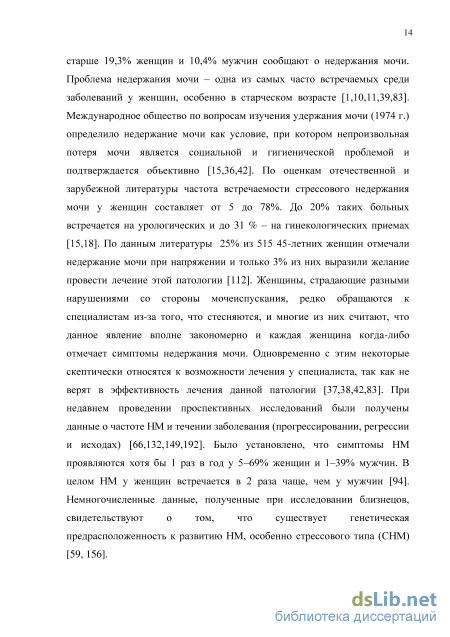 14

старше 19,3% женщин и 10,4% мужчин сообщают о недержания мочи. Проблема недержания мочи – одна из самых часто встречаемых среди заболеваний у женщин, особенно в старческом возрасте [1,10,11,39,83]. Международное общество по вопросам изучения удержания мочи (1974 г.) определило недержание мочи как условие, при котором непроизвольная потеря мочи является социальной и гигиенической проблемой и подтверждается объективно [15,36,42]. По оценкам отечественной и зарубежной литературы частота встречаемости стрессового недержания мочи у женщин составляет от 5 до 78%. До 20% таких больных встречается на урологических и до 31 % – на гинекологических приемах [15,18]. По данным литературы 25% из 515 45-летних женщин отмечали недержание мочи при напряжении и только 3% из них выразили желание провести лечение этой патологии [112]. Женщины, страдающие разными нарушениями со стороны мочеиспускания, редко обращаются к специалистам из-за того, что стесняются, и многие из них считают, что данное явление вполне закономерно и каждая женщина когда-либо отмечает симптомы недержания мочи. Одновременно с этим некоторые скептически относятся к возможности лечения у специалиста, так как не верят в эффективность лечения данной патологии [37,38,42,83]. При недавнем проведении проспективных исследований были получены данные о частоте НМ и течении заболевания (прогрессировании, регрессии и исходах) [66,132,149,192]. Было установлено, что симптомы НМ проявляются хотя бы 1 раз в год у 5–69% женщин и 1–39% мужчин. В целом НМ у женщин встречается в 2 раза чаще, чем у мужчин [94]. Немногочисленные данные, полученные при исследовании близнецов, свидетельствуют о том, что существует генетическая предрасположенность к развитию НМ, особенно стрессового типа (СНМ) [59, 156].

dsLib.net
библиотека диссертаций